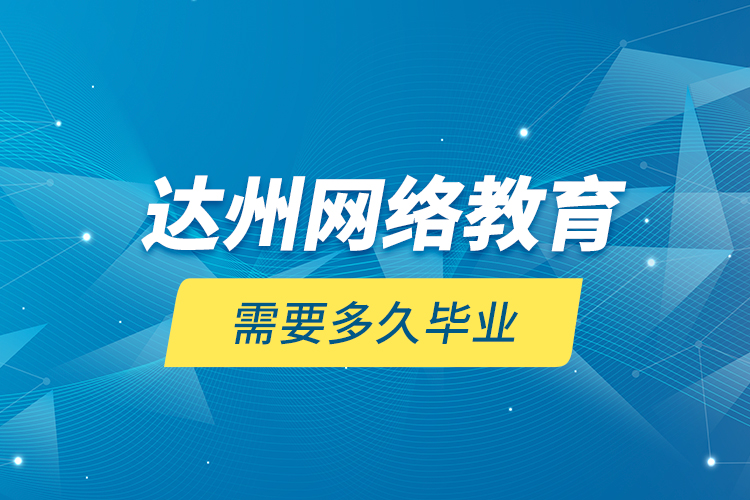 达州网络教育

需要多久毕业